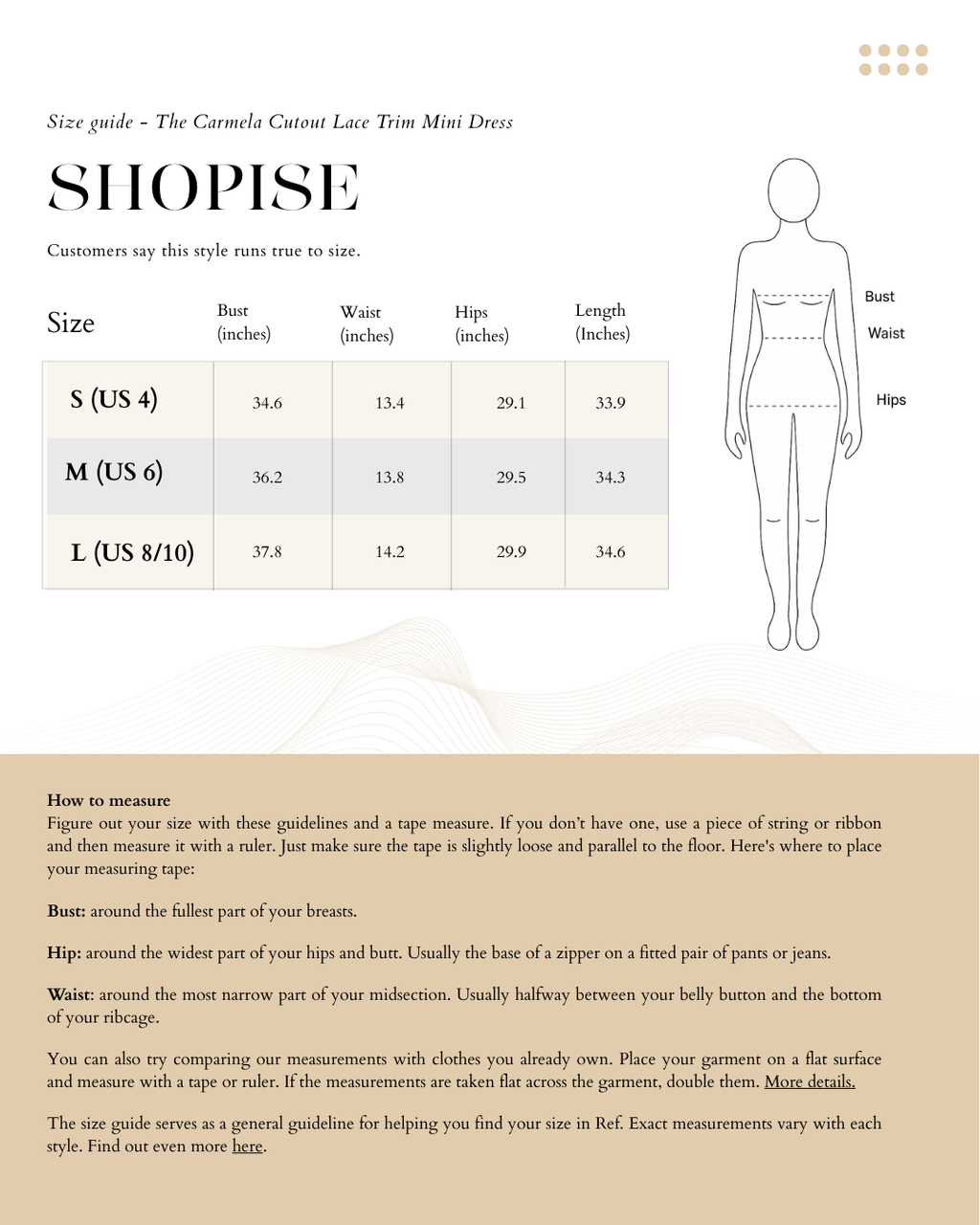 Size guide - The Carmela Cutout Lace Trim Mini Dress

SHOPISE

Customers say this style runs true to size.

| Size | Bust (inches) | Waist (inches) | Hips (inches) | Length (Inches) |
|---|---|---|---|---|
| S (US 4) | 34.6 | 13.4 | 29.1 | 33.9 |
| M (US 6) | 36.2 | 13.8 | 29.5 | 34.3 |
| L (US 8/10) | 37.8 | 14.2 | 29.9 | 34.6 |

Bust
Waist
Hips

How to measure
Figure out your size with these guidelines and a tape measure. If you don't have one, use a piece of string or ribbon and then measure it with a ruler. Just make sure the tape is slightly loose and parallel to the floor. Here's where to place your measuring tape:

Bust: around the fullest part of your breasts.

Hip: around the widest part of your hips and butt. Usually the base of a zipper on a fitted pair of pants or jeans.

Waist: around the most narrow part of your midsection. Usually halfway between your belly button and the bottom of your ribcage.

You can also try comparing our measurements with clothes you already own. Place your garment on a flat surface and measure with a tape or ruler. If the measurements are taken flat across the garment, double them. More details.

The size guide serves as a general guideline for helping you find your size in Ref. Exact measurements vary with each style. Find out even more here.